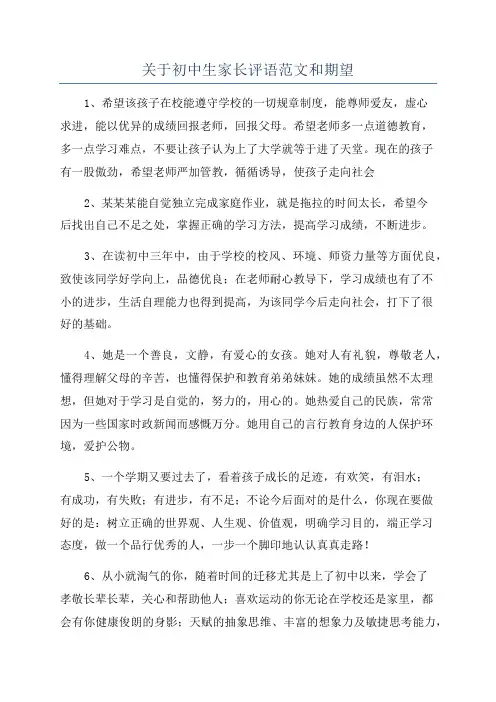 关于初中生家长评语范文和期望

1、希望该孩子在校能遵守学校的一切规章制度，能尊师爱友，虚心求进，能以优异的成绩回报老师，回报父母。希望老师多一点道德教育，多一点学习难点，不要让孩子认为上了大学就等于进了天堂。现在的孩子有一股傲劲，希望老师严加管教，循循诱导，使孩子走向社会

2、某某某能自觉独立完成家庭作业，就是拖拉的时间太长，希望今后找出自己不足之处，掌握正确的学习方法，提高学习成绩，不断进步。

3、在读初中三年中，由于学校的校风、环境、师资力量等方面优良，致使该同学好学向上，品德优良；在老师耐心教导下，学习成绩也有了不小的进步，生活自理能力也得到提高，为该同学今后走向社会，打下了很好的基础。

4、她是一个善良，文静，有爱心的女孩。她对人有礼貌，尊敬老人，懂得理解父母的辛苦，也懂得保护和教育弟弟妹妹。她的成绩虽然不太理想，但她对于学习是自觉的，努力的，用心的。她热爱自己的民族，常常因为一些国家时政新闻而感慨万分。她用自己的言行教育身边的人保护环境，爱护公物。

5、一个学期又要过去了，看着孩子成长的足迹，有欢笑，有泪水；有成功，有失败；有进步，有不足；不论今后面对的是什么，你现在要做好的是：树立正确的世界观、人生观、价值观，明确学习目的，端正学习态度，做一个品行优秀的人，一步一个脚印地认认真真走路！

6、从小就淘气的你，随着时间的迁移尤其是上了初中以来，学会了孝敬长辈长辈，关心和帮助他人；喜欢运动的你无论在学校还是家里，都会有你健康俊朗的身影；天赋的抽象思维、丰富的想象力及敏捷思考能力，